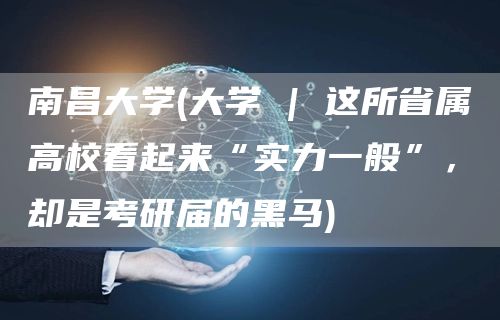 南昌大学(大学 | 这所省属高校看起来“实力一般”，却是考研届的黑马)